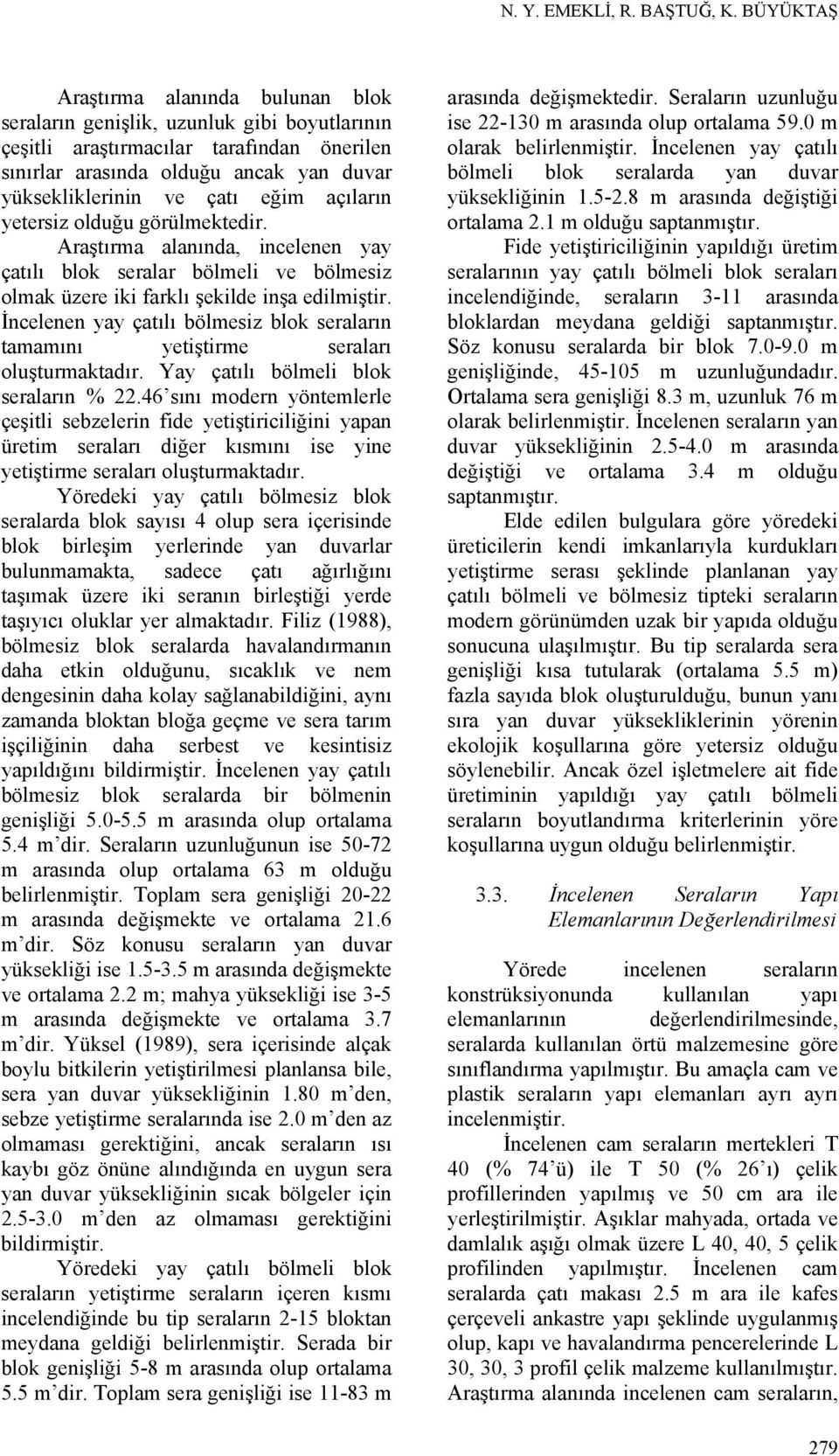 N. Y. EMEKLİ, R. BAŞTUĞ, K. BÜYÜKTAŞ

Araştırma alanında bulunan blok seraların genişlik, uzunluk gibi boyutlarının çeşitli araştırmacılar tarafından önerilen sınırlar arasında olduğu ancak yan duvar yüksekliklerinin ve çatı eğim açıların yetersiz olduğu görülmektedir.

Araştırma alanında, incelenen yay çatılı blok seralar bölmeli ve bölmesiz olmak üzere iki farklı şekilde inşa edilmiştir. İncelenen yay çatılı bölmesiz blok seraların tamamını yetiştirme seraları oluşturmaktadır. Yay çatılı bölmeli blok seraların % 22.46'sını modern yöntemlerle çeşitli sebzelerin fide yetiştiriciliğini yapan üretim seraları diğer kısmını ise yine yetiştirme seraları oluşturmaktadır.

Yöredeki yay çatılı bölmesiz blok seralarda blok sayısı 4 olup sera içerisinde blok birleşim yerlerinde yan duvarlar bulunmamakta, sadece çatı ağırlığını taşımak üzere iki seranın birleştiği yerde taşıyıcı oluklar yer almaktadır. Filiz (1988), bölmesiz blok seralarda havalandırmanın daha etkin olduğunu, sıcaklık ve nem dengesinin daha kolay sağlanabildiğini, aynı zamanda bloktan bloğa geçme ve sera tarım işçiliğinin daha serbest ve kesintisiz yapıldığını bildirmiştir. İncelenen yay çatılı bölmesiz blok seralarda bir bölmenin genişliği 5.0-5.5 m arasında olup ortalama 5.4 m'dir. Seraların uzunluğunun ise 50-72 m arasında olup ortalama 63 m olduğu belirlenmiştir. Toplam sera genişliği 20-22 m arasında değişmekte ve ortalama 21.6 m'dir. Söz konusu seraların yan duvar yüksekliği ise 1.5-3.5 m arasında değişmekte ve ortalama 2.2 m; mahya yüksekliği ise 3-5 m arasında değişmekte ve ortalama 3.7 m'dir. Yüksel (1989), sera içerisinde alçak boylu bitkilerin yetiştirilmesi planlansa bile, sera yan duvar yüksekliğinin 1.80 m'den, sebze yetiştirme seralarında ise 2.0 m'den az olmaması gerektiğini, ancak seraların ısı kaybı göz önüne alındığında en uygun sera yan duvar yüksekliğinin sıcak bölgeler için 2.5-3.0 m'den az olmaması gerektiğini bildirmiştir.

Yöredeki yay çatılı bölmeli blok seraların yetiştirme seraların içeren kısmı incelendiğinde bu tip seraların 2-15 bloktan meydana geldiği belirlenmiştir. Serada bir blok genişliği 5-8 m arasında olup ortalama 5.5 m'dir. Toplam sera genişliği ise 11-83 m arasında değişmektedir. Seraların uzunluğu ise 22-130 m arasında olup ortalama 59.0 m olarak belirlenmiştir. İncelenen yay çatılı bölmeli blok seralarda yan duvar yüksekliğinin 1.5-2.8 m arasında değiştiği ortalama 2.1 m olduğu saptanmıştır.

Fide yetiştiriciliğinin yapıldığı üretim seralarının yay çatılı bölmeli blok seraları incelendiğinde, seraların 3-11 arasında bloklardan meydana geldiği saptanmıştır. Söz konusu seralarda bir blok 7.0-9.0 m genişliğinde, 45-105 m uzunluğundadır. Ortalama sera genişliği 8.3 m, uzunluk 76 m olarak belirlenmiştir. İncelenen seraların yan duvar yüksekliğinin 2.5-4.0 m arasında değiştiği ve ortalama 3.4 m olduğu saptanmıştır.

Elde edilen bulgulara göre yöredeki üreticilerin kendi imkanlarıyla kurdukları yetiştirme serası şeklinde planlanan yay çatılı bölmeli ve bölmesiz tipteki seraların modern görünümden uzak bir yapıda olduğu sonucuna ulaşılmıştır. Bu tip seralarda sera genişliği kısa tutularak (ortalama 5.5 m) fazla sayıda blok oluşturulduğu, bunun yanı sıra yan duvar yüksekliklerinin yörenin ekolojik koşullarına göre yetersiz olduğu söylenebilir. Ancak özel işletmelere ait fide üretiminin yapıldığı yay çatılı bölmeli seraların boyutlandırma kriterlerinin yöre koşullarına uygun olduğu belirlenmiştir.

3.3. İncelenen Seraların Yapı Elemanlarının Değerlendirilmesi

Yörede incelenen seraların konstrüksiyonunda kullanılan yapı elemanlarının değerlendirilmesinde, seralarda kullanılan örtü malzemesine göre sınıflandırma yapılmıştır. Bu amaçla cam ve plastik seraların yapı elemanları ayrı ayrı incelenmiştir.

İncelenen cam seraların mertekleri T 40 (% 74'ü) ile T 50 (% 26'ı) çelik profillerinden yapılmış ve 50 cm ara ile yerleştirilmiştir. Aşıklar mahyada, ortada ve damlalık aşığı olmak üzere L 40, 40, 5 çelik profilinden yapılmıştır. İncelenen cam seralarda çatı makası 2.5 m ara ile kafes çerçeveli ankastre yapı şeklinde uygulanmış olup, kapı ve havalandırma pencerelerinde L 30, 30, 3 profil çelik malzeme kullanılmıştır. Araştırma alanında incelenen cam seraların,

279